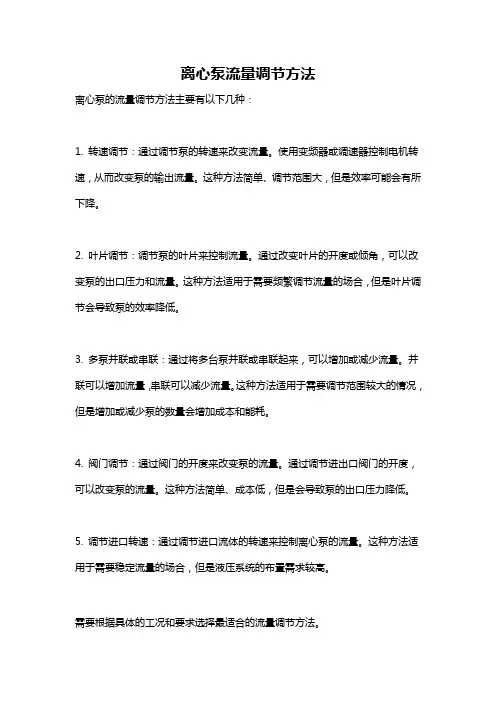 离心泵流量调节方法

离心泵的流量调节方法主要有以下几种：

1. 转速调节：通过调节泵的转速来改变流量。使用变频器或调速器控制电机转速，从而改变泵的输出流量。这种方法简单、调节范围大，但是效率可能会有所下降。

2. 叶片调节：调节泵的叶片来控制流量。通过改变叶片的开度或倾角，可以改变泵的出口压力和流量。这种方法适用于需要频繁调节流量的场合，但是叶片调节会导致泵的效率降低。

3. 多泵并联或串联：通过将多台泵并联或串联起来，可以增加或减少流量。并联可以增加流量，串联可以减少流量。这种方法适用于需要调节范围较大的情况，但是增加或减少泵的数量会增加成本和能耗。

4. 阀门调节：通过阀门的开度来改变泵的流量。通过调节进出口阀门的开度，可以改变泵的流量。这种方法简单、成本低，但是会导致泵的出口压力降低。

5. 调节进口转速：通过调节进口流体的转速来控制离心泵的流量。这种方法适用于需要稳定流量的场合，但是液压系统的布置需求较高。

需要根据具体的工况和要求选择最适合的流量调节方法。